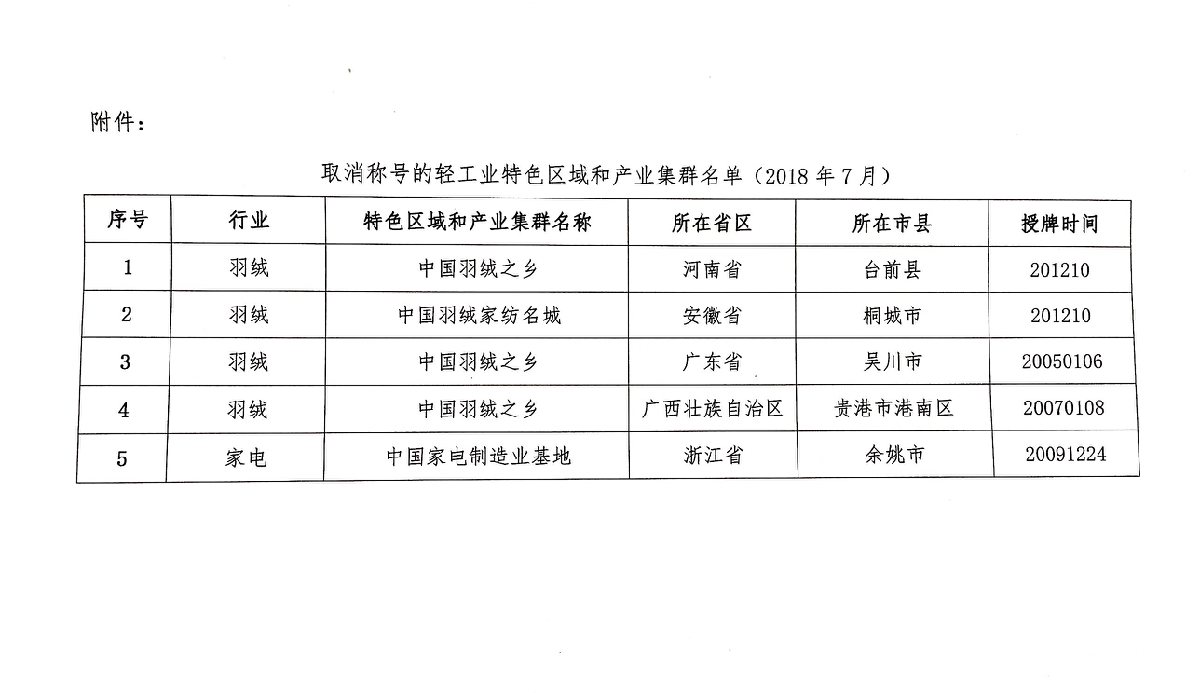 附件：

取消称号的轻工业特色区域和产业集群名单（2018年7月）

| 序号 | 行业 | 特色区域和产业集群名称 | 所在省区 | 所在市县 | 授牌时间 |
|---|---|---|---|---|---|
| 1 | 羽绒 | 中国羽绒之乡 | 河南省 | 台前县 | 201210 |
| 2 | 羽绒 | 中国羽绒家纺名城 | 安徽省 | 桐城市 | 201210 |
| 3 | 羽绒 | 中国羽绒之乡 | 广东省 | 吴川市 | 20050106 |
| 4 | 羽绒 | 中国羽绒之乡 | 广西壮族自治区 | 贵港市港南区 | 20070108 |
| 5 | 家电 | 中国家电制造业基地 | 浙江省 | 余姚市 | 20091224 |